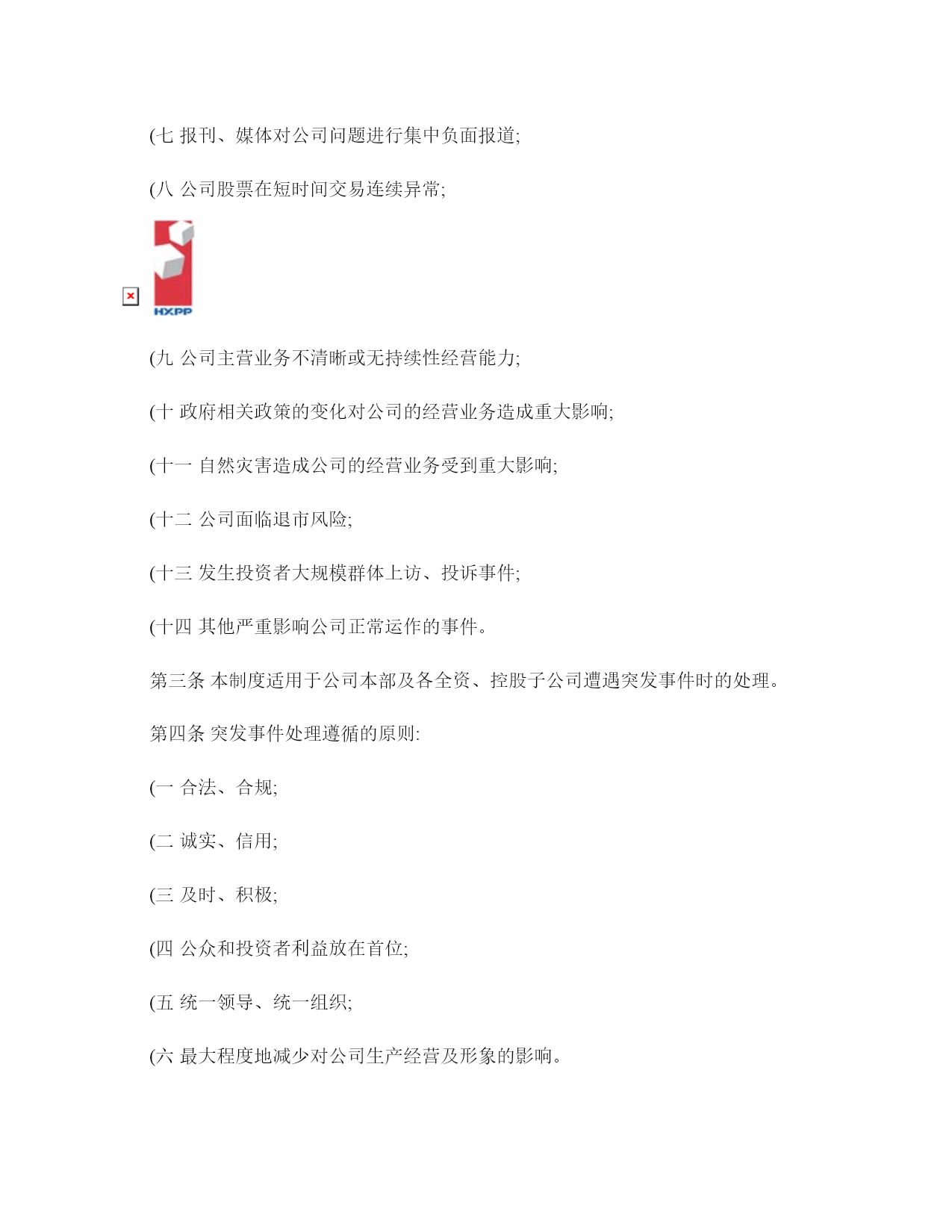 (七 报刊、媒体对公司问题进行集中负面报道;

(八 公司股票在短时间交易连续异常;

HXPP

(九 公司主营业务不清晰或无持续性经营能力;

(十 政府相关政策的变化对公司的经营业务造成重大影响;

(十一 自然灾害造成公司的经营业务受到重大影响;

(十二 公司面临退市风险;

(十三 发生投资者大规模群体上访、投诉事件;

(十四 其他严重影响公司正常运作的事件。

第三条 本制度适用于公司本部及各全资、控股子公司遭遇突发事件时的处理。

第四条 突发事件处理遵循的原则:

(一 合法、合规;

(二 诚实、信用;

(三 及时、积极;

(四 公众和投资者利益放在首位;

(五 统一领导、统一组织;

(六 最大程度地减少对公司生产经营及形象的影响。